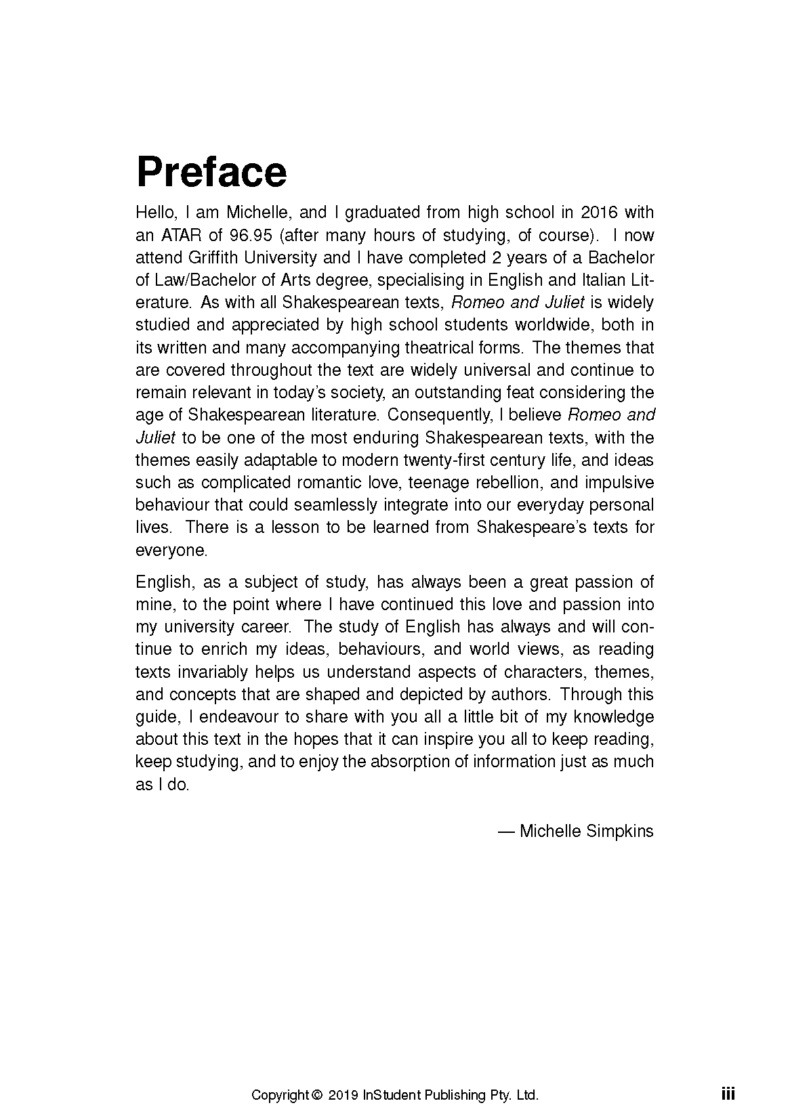 Preface

Hello, I am Michelle, and I graduated from high school in 2016 with an ATAR of 96.95 (after many hours of studying, of course). I now attend Griffith University and I have completed 2 years of a Bachelor of Law/Bachelor of Arts degree, specialising in English and Italian Literature. As with all Shakespearean texts, Romeo and Juliet is widely studied and appreciated by high school students worldwide, both in its written and many accompanying theatrical forms. The themes that are covered throughout the text are widely universal and continue to remain relevant in today's society, an outstanding feat considering the age of Shakespearean literature. Consequently, I believe Romeo and Juliet to be one of the most enduring Shakespearean texts, with the themes easily adaptable to modern twenty-first century life, and ideas such as complicated romantic love, teenage rebellion, and impulsive behaviour that could seamlessly integrate into our everyday personal lives. There is a lesson to be learned from Shakespeare's texts for everyone.

English, as a subject of study, has always been a great passion of mine, to the point where I have continued this love and passion into my university career. The study of English has always and will continue to enrich my ideas, behaviours, and world views, as reading texts invariably helps us understand aspects of characters, themes, and concepts that are shaped and depicted by authors. Through this guide, I endeavour to share with you all a little bit of my knowledge about this text in the hopes that it can inspire you all to keep reading, keep studying, and to enjoy the absorption of information just as much as I do.

— Michelle Simpkins

Copyright © 2019 InStudent Publishing Pty. Ltd. iii